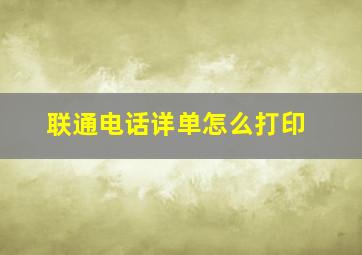 联通电话详单怎么打印